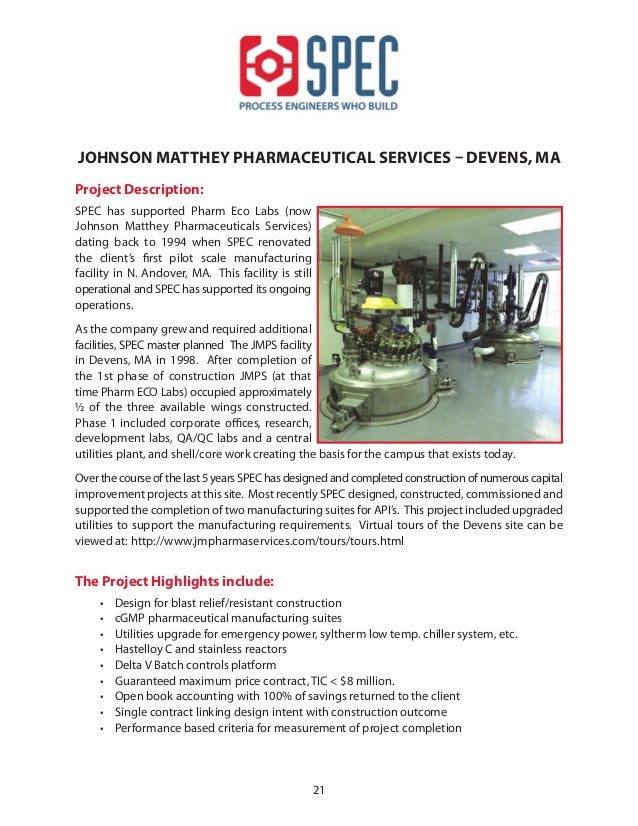 SPEC
PROCESS ENGINEERS WHO BUILD

JOHNSON MATTHEY PHARMACEUTICAL SERVICES – DEVENS, MA

Project Description:

SPEC has supported Pharm Eco Labs (now Johnson Matthey Pharmaceuticals Services) dating back to 1994 when SPEC renovated the client's first pilot scale manufacturing facility in N. Andover, MA. This facility is still operational and SPEC has supported its ongoing operations.

As the company grew and required additional facilities, SPEC master planned The JMPS facility in Devens, MA in 1998. After completion of the 1st phase of construction JMPS (at that time Pharm ECO Labs) occupied approximately ½ of the three available wings constructed. Phase 1 included corporate offices, research, development labs, QA/QC labs and a central utilities plant, and shell/core work creating the basis for the campus that exists today.

Over the course of the last 5 years SPEC has designed and completed construction of numerous capital improvement projects at this site. Most recently SPEC designed, constructed, commissioned and supported the completion of two manufacturing suites for API's. This project included upgraded utilities to support the manufacturing requirements. Virtual tours of the Devens site can be viewed at: http://www.jmpharmaservices.com/tours/tours.html

The Project Highlights include:

• Design for blast relief/resistant construction
• cGMP pharmaceutical manufacturing suites
• Utilities upgrade for emergency power, syltherm low temp. chiller system, etc.
• Hastelloy C and stainless reactors
• Delta V Batch controls platform
• Guaranteed maximum price contract, TIC < $8 million.
• Open book accounting with 100% of savings returned to the client
• Single contract linking design intent with construction outcome
• Performance based criteria for measurement of project completion

21